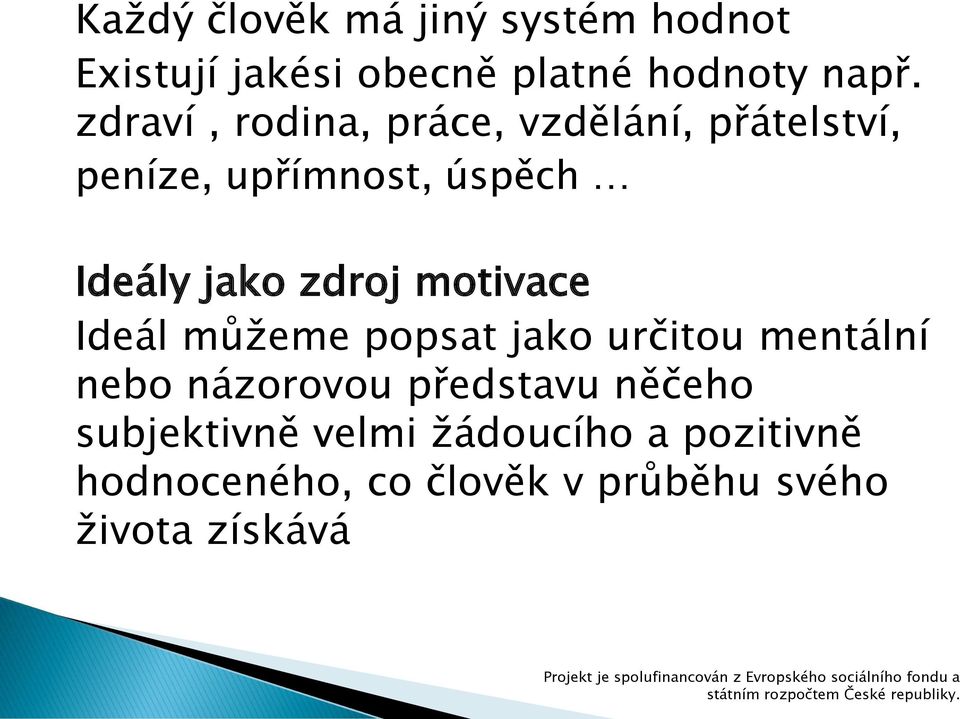 Každý člověk má jiný systém hodnot

Existují jakési obecně platné hodnoty např. zdraví , rodina, práce, vzdělání, přátelství, peníze, upřímnost, úspěch …

Ideály jako zdroj motivace

Ideál můžeme popsat jako určitou mentální nebo názorovou představu něčeho subjektivně velmi žádoucího a pozitivně hodnoceného, co člověk v průběhu svého života získává

Projekt je spolufinancován z Evropského sociálního fondu a státním rozpočtem České republiky.